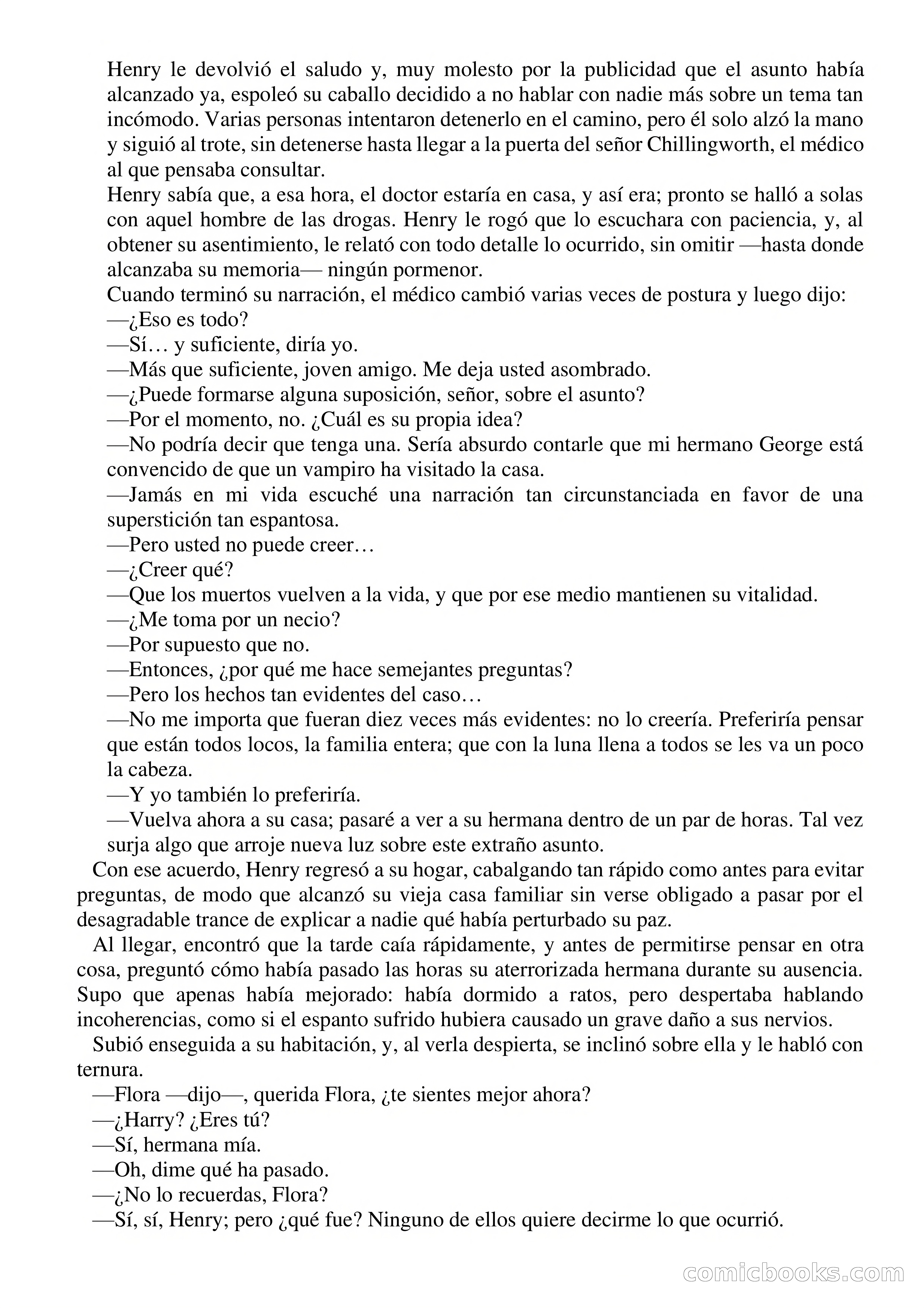 Henry le devolvió el saludo y, muy molesto por la publicidad que el asunto había alcanzado ya, espoleó su caballo decidido a no hablar con nadie más sobre un tema tan incómodo. Varias personas intentaron detenerlo en el camino, pero él solo alzó la mano y siguió al trote, sin detenerse hasta llegar a la puerta del señor Chillingworth, el médico al que pensaba consultar.

Henry sabía que, a esa hora, el doctor estaría en casa, y así era; pronto se halló a solas con aquel hombre de las drogas. Henry le rogó que lo escuchara con paciencia, y, al obtener su asentimiento, le relató con todo detalle lo ocurrido, sin omitir —hasta donde alcanzaba su memoria— ningún pormenor.

Cuando terminó su narración, el médico cambió varias veces de postura y luego dijo:

—¿Eso es todo?

—Sí… y suficiente, diría yo.

—Más que suficiente, joven amigo. Me deja usted asombrado.

—¿Puede formarse alguna suposición, señor, sobre el asunto?

—Por el momento, no. ¿Cuál es su propia idea?

—No podría decir que tenga una. Sería absurdo contarle que mi hermano George está convencido de que un vampiro ha visitado la casa.

—Jamás en mi vida escuché una narración tan circunstanciada en favor de una superstición tan espantosa.

—Pero usted no puede creer…

—¿Creer qué?

—Que los muertos vuelven a la vida, y que por ese medio mantienen su vitalidad.

—¿Me toma por un necio?

—Por supuesto que no.

—Entonces, ¿por qué me hace semejantes preguntas?

—Pero los hechos tan evidentes del caso…

—No me importa que fueran diez veces más evidentes: no lo creería. Preferiría pensar que están todos locos, la familia entera; que con la luna llena a todos se les va un poco la cabeza.

—Y yo también lo preferiría.

—Vuelva ahora a su casa; pasaré a ver a su hermana dentro de un par de horas. Tal vez surja algo que arroje nueva luz sobre este extraño asunto.

Con ese acuerdo, Henry regresó a su hogar, cabalgando tan rápido como antes para evitar preguntas, de modo que alcanzó su vieja casa familiar sin verse obligado a pasar por el desagradable trance de explicar a nadie qué había perturbado su paz.

Al llegar, encontró que la tarde caía rápidamente, y antes de permitirse pensar en otra cosa, preguntó cómo había pasado las horas su aterrorizada hermana durante su ausencia. Supo que apenas había mejorado: había dormido a ratos, pero despertaba hablando incoherencias, como si el espanto sufrido hubiera causado un grave daño a sus nervios.

Subió enseguida a su habitación, y, al verla despierta, se inclinó sobre ella y le habló con ternura.

—Flora —dijo—, querida Flora, ¿te sientes mejor ahora?

—¿Harry? ¿Eres tú?

—Sí, hermana mía.

—Oh, dime qué ha pasado.

—¿No lo recuerdas, Flora?

—Sí, sí, Henry; pero ¿qué fue? Ninguno de ellos quiere decirme lo que ocurrió.

comicbooks.com